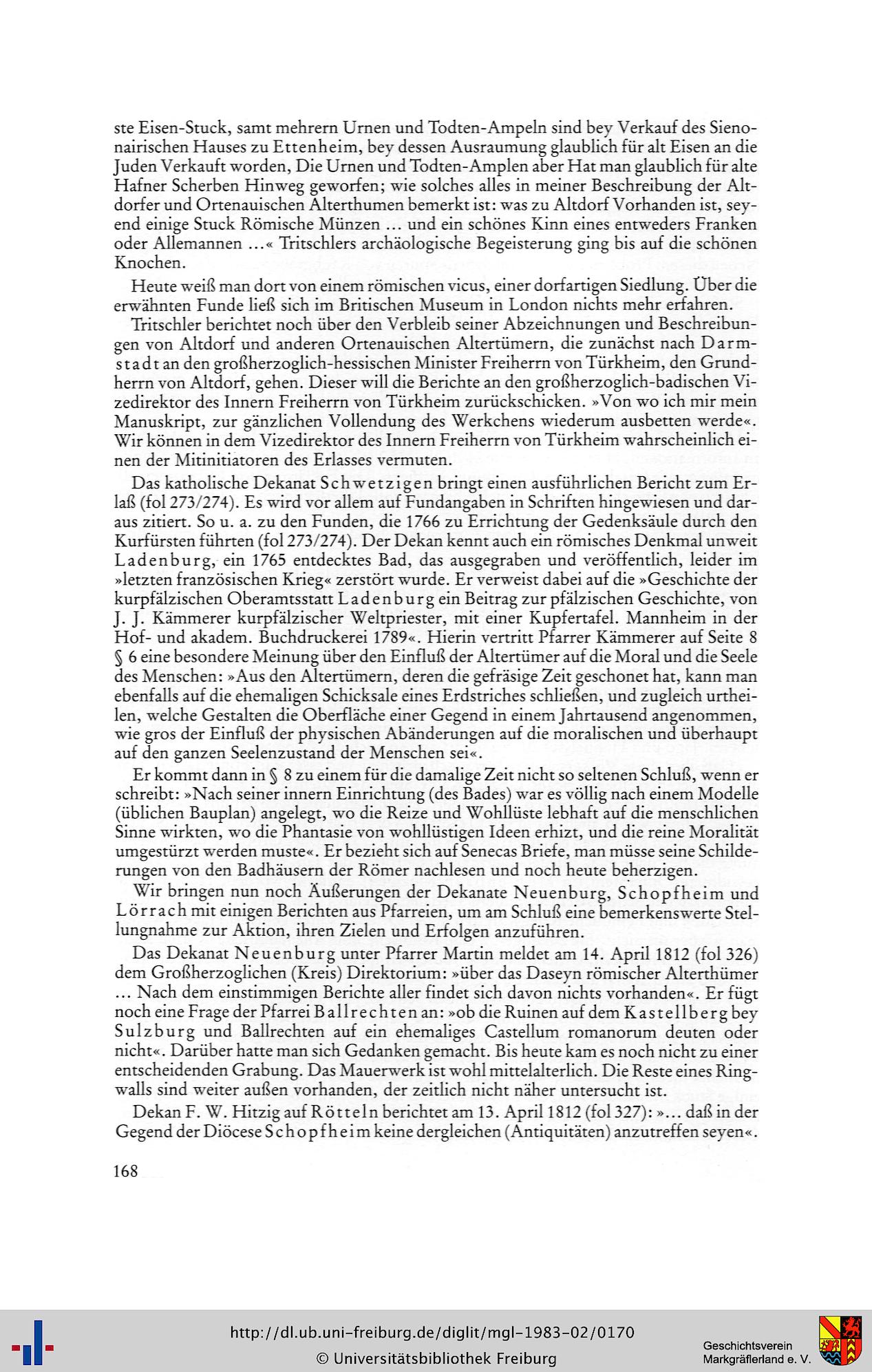 ste Eisen-Stuck, samt mehrern Urnen und Todten-Ampeln sind bey Verkauf des Sienonairischen Hauses zu Ettenheim, bey dessen Ausraumung glaublich für alt Eisen an die Juden Verkauft worden, Die Urnen und Todten-Amplen aber Hat man glaublich für alte Hafner Scherben Hinweg geworfen; wie solches alles in meiner Beschreibung der Altdorfer und Ortenauischen Alterthumen bemerkt ist: was zu Altdorf Vorhanden ist, seyend einige Stuck Römische Münzen ... und ein schönes Kinn eines entweders Franken oder Allemannen ...« Tritschlers archäologische Begeisterung ging bis auf die schönen Knochen.

Heute weiß man dort von einem römischen vicus, einer dorfartigen Siedlung. Über die erwähnten Funde ließ sich im Britischen Museum in London nichts mehr erfahren.

Tritschler berichtet noch über den Verbleib seiner Abzeichnungen und Beschreibungen von Altdorf und anderen Ortenauischen Altertümern, die zunächst nach Darmstadt an den großherzoglich-hessischen Minister Freiherrn von Türkheim, den Grundherrn von Altdorf, gehen. Dieser will die Berichte an den großherzoglich-badischen Vizedirektor des Innern Freiherrn von Türkheim zurückschicken. »Von wo ich mir mein Manuskript, zur gänzlichen Vollendung des Werkchens wiederum ausbetten werde«. Wir können in dem Vizedirektor des Innern Freiherrn von Türkheim wahrscheinlich einen der Mitinitiatoren des Erlasses vermuten.

Das katholische Dekanat Schwetzigen bringt einen ausführlichen Bericht zum Erlaß (fol 273/274). Es wird vor allem auf Fundangaben in Schriften hingewiesen und daraus zitiert. So u. a. zu den Funden, die 1766 zu Errichtung der Gedenksäule durch den Kurfürsten führten (fol 273/274). Der Dekan kennt auch ein römisches Denkmal unweit Ladenburg, ein 1765 entdecktes Bad, das ausgegraben und veröffentlich, leider im »letzten französischen Krieg« zerstört wurde. Er verweist dabei auf die »Geschichte der kurpfälzischen Oberamtsstatt Ladenburg ein Beitrag zur pfälzischen Geschichte, von J. J. Kämmerer kurpfälzischer Weltpriester, mit einer Kupfertafel. Mannheim in der Hof- und akadem. Buchdruckerei 1789«. Hierin vertritt Pfarrer Kämmerer auf Seite 8 § 6 eine besondere Meinung über den Einfluß der Altertümer auf die Moral und die Seele des Menschen: »Aus den Altertümern, deren die gefräsige Zeit geschonet hat, kann man ebenfalls auf die ehemaligen Schicksale eines Erdstriches schließen, und zugleich urtheilen, welche Gestalten die Oberfläche einer Gegend in einem Jahrtausend angenommen, wie gros der Einfluß der physischen Abänderungen auf die moralischen und überhaupt auf den ganzen Seelenzustand der Menschen sei«.

Er kommt dann in § 8 zu einem für die damalige Zeit nicht so seltenen Schluß, wenn er schreibt: »Nach seiner innern Einrichtung (des Bades) war es völlig nach einem Modelle (üblichen Bauplan) angelegt, wo die Reize und Wohllüste lebhaft auf die menschlichen Sinne wirkten, wo die Phantasie von wohllüstigen Ideen erhizt, und die reine Moralität umgestürzt werden muste«. Er bezieht sich auf Senecas Briefe, man müsse seine Schilderungen von den Badhäusern der Römer nachlesen und noch heute beherzigen.

Wir bringen nun noch Äußerungen der Dekanate Neuenburg, Schopfheim und Lörrach mit einigen Berichten aus Pfarreien, um am Schluß eine bemerkenswerte Stellungnahme zur Aktion, ihren Zielen und Erfolgen anzuführen.

Das Dekanat Neuenburg unter Pfarrer Martin meldet am 14. April 1812 (fol 326) dem Großherzoglichen (Kreis) Direktorium: »über das Daseyn römischer Alterthümer ... Nach dem einstimmigen Berichte aller findet sich davon nichts vorhanden«. Er fügt noch eine Frage der Pfarrei Ballrechten an: »ob die Ruinen auf dem Kastellberg bey Sulzburg und Ballrechten auf ein ehemaliges Castellum romanorum deuten oder nicht«. Darüber hatte man sich Gedanken gemacht. Bis heute kam es noch nicht zu einer entscheidenden Grabung. Das Mauerwerk ist wohl mittelalterlich. Die Reste eines Ringwalls sind weiter außen vorhanden, der zeitlich nicht näher untersucht ist.

Dekan F. W. Hitzig auf Rötteln berichtet am 13. April 1812 (fol 327): »... daß in der Gegend der Diöcese Schopfheim keine dergleichen (Antiquitäten) anzutreffen seyen«.

168

http://dl.ub.uni-freiburg.de/diglit/mgl-1983-02/0170
© Universitätsbibliothek Freiburg

Geschichtsverein
Markgräflerland e. V.